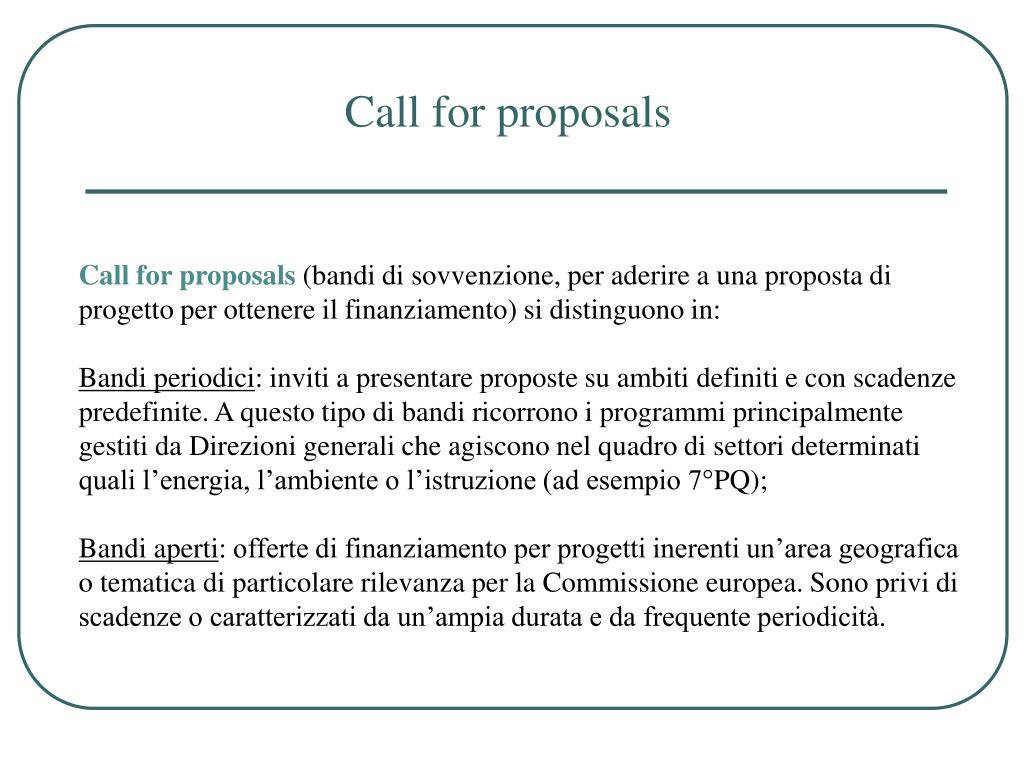 Call for proposals

Call for proposals (bandi di sovvenzione, per aderire a una proposta di progetto per ottenere il finanziamento) si distinguono in:

Bandi periodici: inviti a presentare proposte su ambiti definiti e con scadenze predefinite. A questo tipo di bandi ricorrono i programmi principalmente gestiti da Direzioni generali che agiscono nel quadro di settori determinati quali l’energia, l’ambiente o l’istruzione (ad esempio 7°PQ);

Bandi aperti: offerte di finanziamento per progetti inerenti un’area geografica o tematica di particolare rilevanza per la Commissione europea. Sono privi di scadenze o caratterizzati da un’ampia durata e da frequente periodicità.